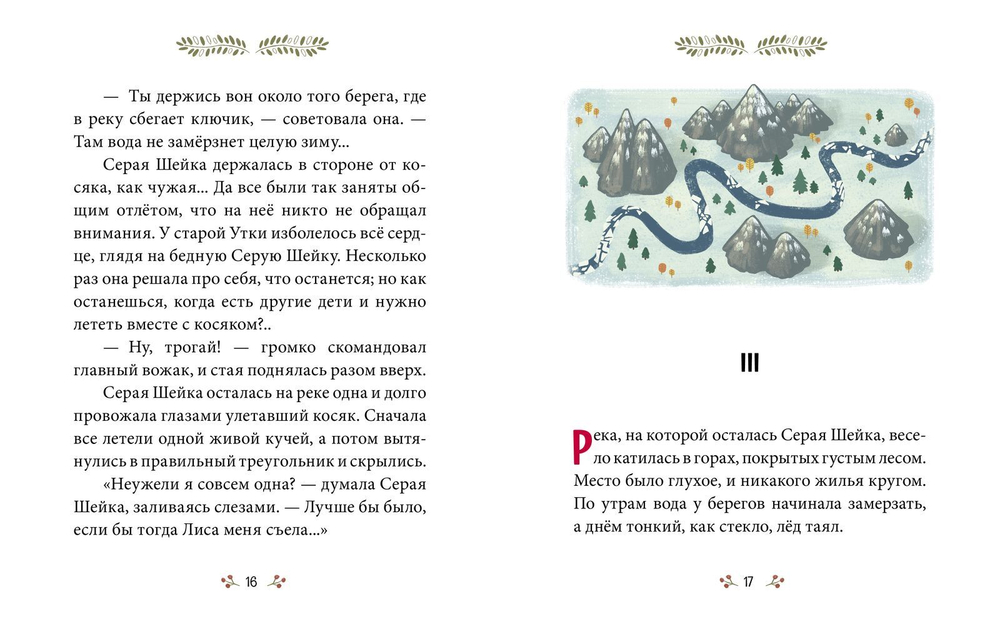 — Ты держись вон около того берега, где в реку сбегает ключик, — советовала она. — Там вода не замёрзнет целую зиму...

Серая Шейка держалась в стороне от косяка, как чужая... Да все были так заняты общим отлётом, что на неё никто не обращал внимания. У старой Утки изболелось всё сердце, глядя на бедную Серую Шейку. Несколько раз она решала про себя, что останется; но как останешься, когда есть другие дети и нужно лететь вместе с косяком?..

— Ну, трогай! — громко скомандовал главный вожак, и стая поднялась разом вверх.

Серая Шейка осталась на реке одна и долго провожала глазами улетавший косяк. Сначала все летели одной живой кучей, а потом вытянулись в правильный треугольник и скрылись.

«Неужели я совсем одна? — думала Серая Шейка, заливаясь слезами. — Лучше бы было, если бы тогда Лиса меня съела...»

16

III

Река, на которой осталась Серая Шейка, весело катилась в горах, покрытых густым лесом. Место было глухое, и никакого жилья кругом. По утрам вода у берегов начинала замерзать, а днём тонкий, как стекло, лёд таял.

17